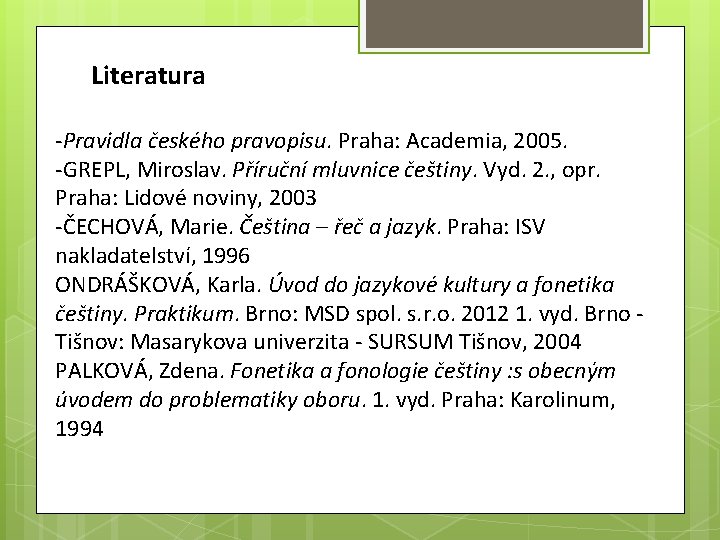 Literatura

-Pravidla českého pravopisu. Praha: Academia, 2005.
-GREPL, Miroslav. Příruční mluvnice češtiny. Vyd. 2., opr. Praha: Lidové noviny, 2003
-ČECHOVÁ, Marie. Čeština – řeč a jazyk. Praha: ISV nakladatelství, 1996
ONDRÁŠKOVÁ, Karla. Úvod do jazykové kultury a fonetika češtiny. Praktikum. Brno: MSD spol. s.r.o. 2012 1. vyd. Brno - Tišnov: Masarykova univerzita - SURSUM Tišnov, 2004
PALKOVÁ, Zdena. Fonetika a fonologie češtiny :s obecným úvodem do problematiky oboru. 1. vyd. Praha: Karolinum, 1994